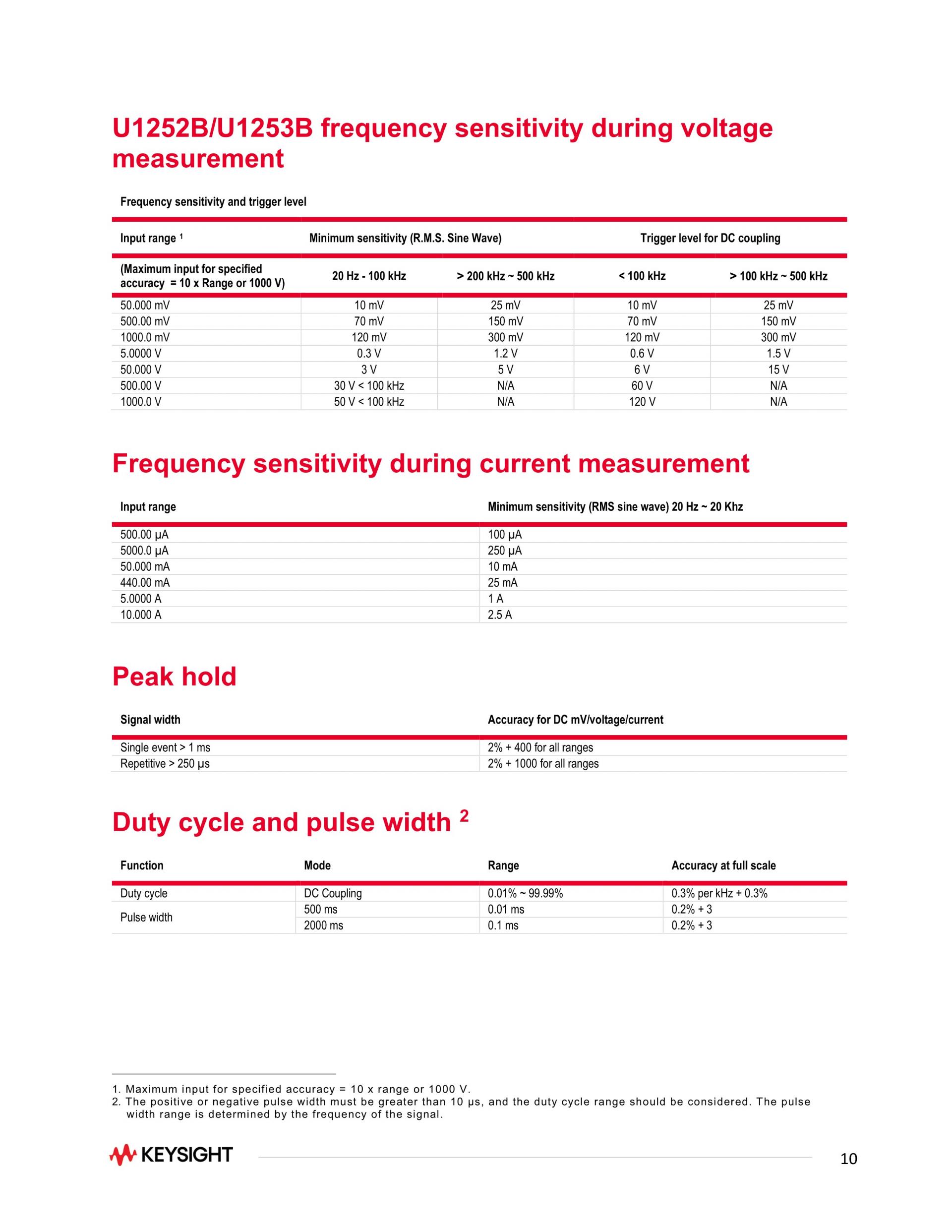 U1252B/U1253B frequency sensitivity during voltage measurement

Frequency sensitivity and trigger level

| Input range ¹ | Minimum sensitivity (R.M.S. Sine Wave) | | Trigger level for DC coupling | |
|---|---|---|---|---|
| (Maximum input for specified accuracy = 10 x Range or 1000 V) | 20 Hz - 100 kHz | > 200 kHz ~ 500 kHz | < 100 kHz | > 100 kHz ~ 500 kHz |
| 50.000 mV | 10 mV | 25 mV | 10 mV | 25 mV |
| 500.00 mV | 70 mV | 150 mV | 70 mV | 150 mV |
| 1000.0 mV | 120 mV | 300 mV | 120 mV | 300 mV |
| 5.0000 V | 0.3 V | 1.2 V | 0.6 V | 1.5 V |
| 50.000 V | 3 V | 5 V | 6 V | 15 V |
| 500.00 V | 30 V < 100 kHz | N/A | 60 V | N/A |
| 1000.0 V | 50 V < 100 kHz | N/A | 120 V | N/A |

Frequency sensitivity during current measurement

| Input range | Minimum sensitivity (RMS sine wave) 20 Hz ~ 20 Khz |
|---|---|
| 500.00 µA | 100 µA |
| 5000.0 µA | 250 µA |
| 50.000 mA | 10 mA |
| 440.00 mA | 25 mA |
| 5.0000 A | 1 A |
| 10.000 A | 2.5 A |

Peak hold

| Signal width | Accuracy for DC mV/voltage/current |
|---|---|
| Single event > 1 ms | 2% + 400 for all ranges |
| Repetitive > 250 µs | 2% + 1000 for all ranges |

Duty cycle and pulse width ²

| Function | Mode | Range | Accuracy at full scale |
|---|---|---|---|
| Duty cycle | DC Coupling | 0.01% ~ 99.99% | 0.3% per kHz + 0.3% |
| Pulse width | 500 ms | 0.01 ms | 0.2% + 3 |
| | 2000 ms | 0.1 ms | 0.2% + 3 |

1. Maximum input for specified accuracy = 10 x range or 1000 V.
2. The positive or negative pulse width must be greater than 10 µs, and the duty cycle range should be considered. The pulse width range is determined by the frequency of the signal.

KEYSIGHT

10